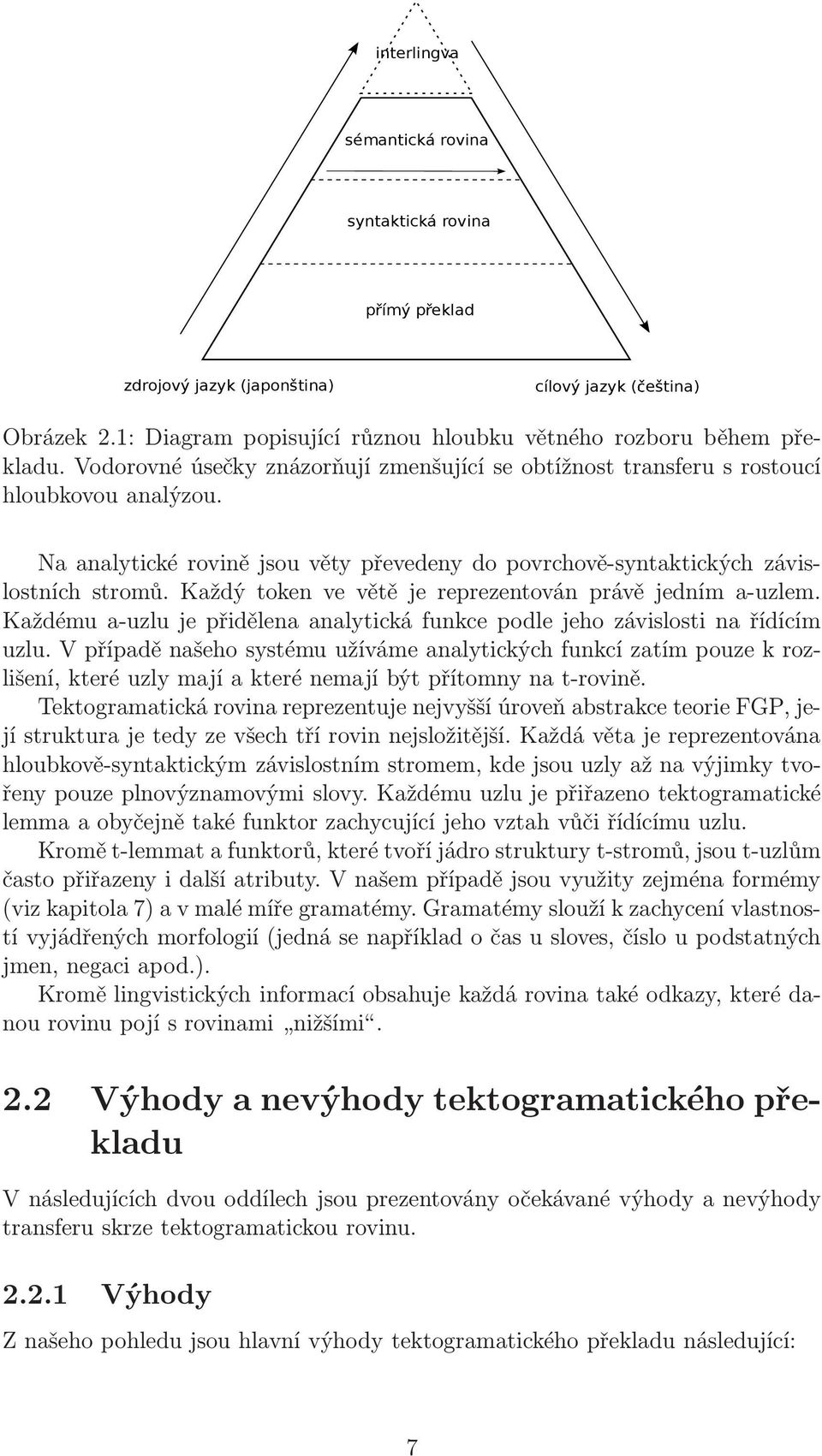 interlingva

sémantická rovina

syntaktická rovina

přímý překlad

zdrojový jazyk (japonština)

cílový jazyk (čeština)

Obrázek 2.1: Diagram popisující různou hloubku větného rozboru během překladu. Vodorovné úsečky znázorňují zmenšující se obtížnost transferu s rostoucí hloubkovou analýzou.

Na analytické rovině jsou věty převedeny do povrchově-syntaktických závislostních stromů. Každý token ve větě je reprezentován právě jedním a-uzlem. Každému a-uzlu je přidělena analytická funkce podle jeho závislosti na řídícím uzlu. V případě našeho systému užíváme analytických funkcí zatím pouze k rozlišení, které uzly mají a které nemají být přítomny na t-rovině.

Tektogramatická rovina reprezentuje nejvyšší úroveň abstrakce teorie FGP, její struktura je tedy ze všech tří rovin nejsložitější. Každá věta je reprezentována hloubkově-syntaktickým závislostním stromem, kde jsou uzly až na výjimky tvořeny pouze plnovýznamovými slovy. Každému uzlu je přiřazeno tektogramatické lemma a obyčejně také funktor zachycující jeho vztah vůči řídícímu uzlu.

Kromě t-lemmat a funktorů, které tvoří jádro struktury t-stromů, jsou t-uzlům často přiřazeny i další atributy. V našem případě jsou využity zejména formémy (viz kapitola 7) a v malé míře gramatémy. Gramatémy slouží k zachycení vlastností vyjádřených morfologií (jedná se například o čas u sloves, číslo u podstatných jmen, negaci apod.).

Kromě lingvistických informací obsahuje každá rovina také odkazy, které danou rovinu pojí s rovinami „nižšími“.

2.2 Výhody a nevýhody tektogramatického překladu

V následujících dvou oddílech jsou prezentovány očekávané výhody a nevýhody transferu skrze tektogramatickou rovinu.

2.2.1 Výhody

Z našeho pohledu jsou hlavní výhody tektogramatického překladu následující:

7